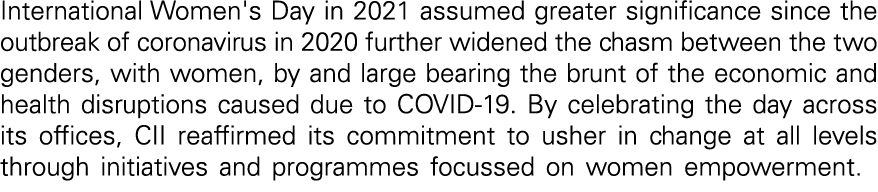 International Women's Day in 2021 assumed greater significance since the outbreak of coronavirus in 2020 further widened the chasm between the two genders, with women, by and large bearing the brunt of the economic and health disruptions caused due to COVID-19. By celebrating the day across its offices, CII reaffirmed its commitment to usher in change at all levels through initiatives and programmes focussed on women empowerment.